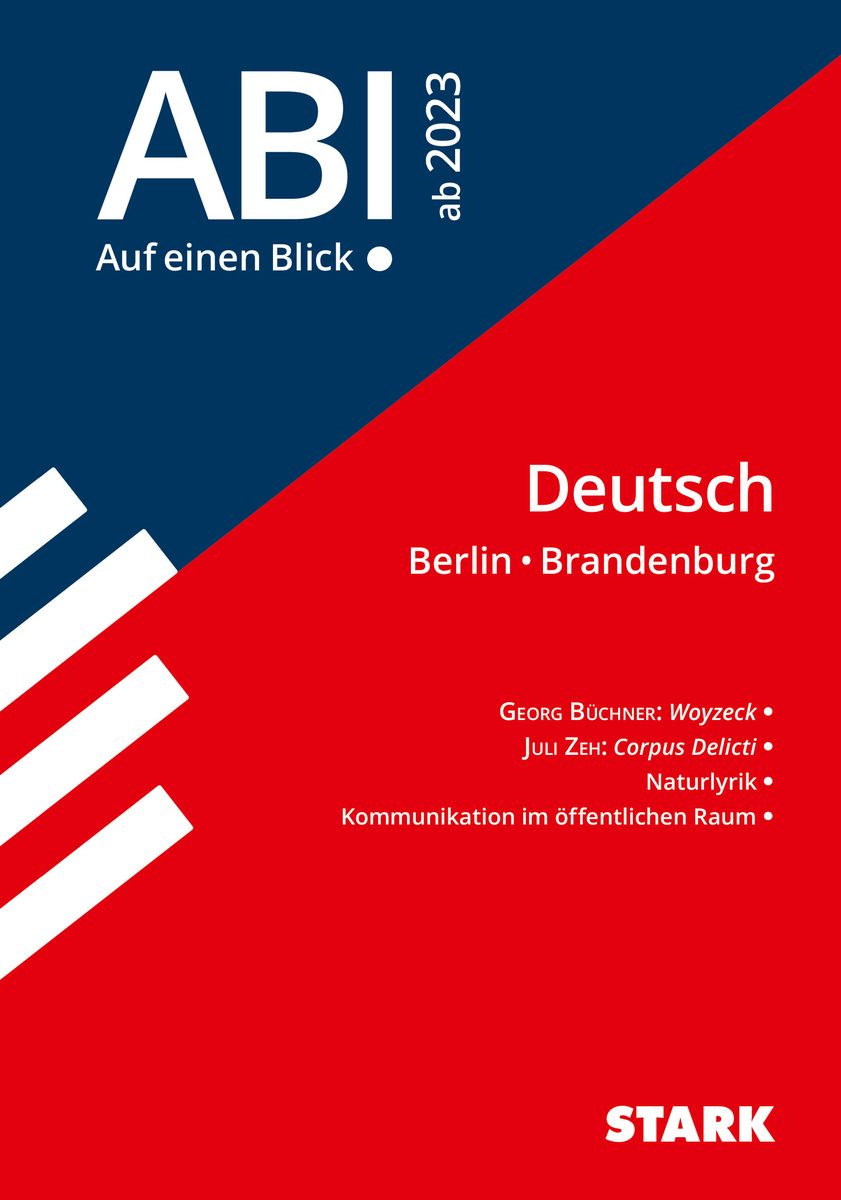 ABI ab 2023
Auf einen Blick •

Deutsch
Berlin • Brandenburg

Georg Büchner: Woyzeck •
Juli Zeh: Corpus Delicti •
Naturlyrik •
Kommunikation im öffentlichen Raum •

STARK